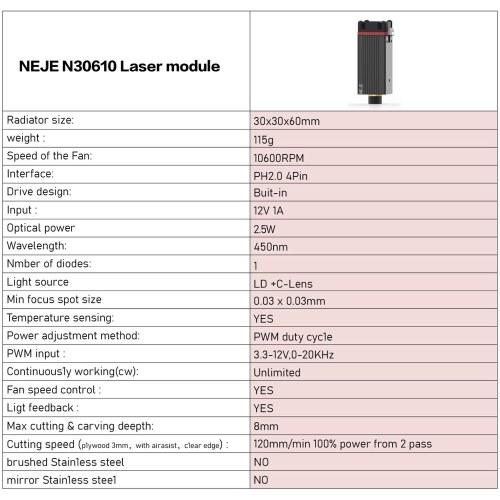 | NEJE N30610 Laser module | |
|---|---|
| Radiator size: | 30x30x60mm |
| weight : | 115g |
| Speed of the Fan: | 10600RPM |
| Interface: | PH2.0 4Pin |
| Drive design: | Buit-in |
| Input : | 12V 1A |
| Optical power | 2.5W |
| Wavelength: | 450nm |
| Nmber of diodes: | 1 |
| Light source | LD +C-Lens |
| Min focus spot size | 0.03 x 0.03mm |
| Temperature sensing: | YES |
| Power adjustment method: | PWM duty cycle |
| PWM input : | 3.3-12V,0-20KHz |
| Continuously working(cw): | Unlimited |
| Fan speed control : | YES |
| Ligt feedback : | YES |
| Max cutting & carving deepth: | 8mm |
| Cutting speed (plywood 3mm, with airasist, clear edge) : | 120mm/min 100% power from 2 pass |
| brushed Stainless steel | NO |
| mirror Stainless steel | NO |